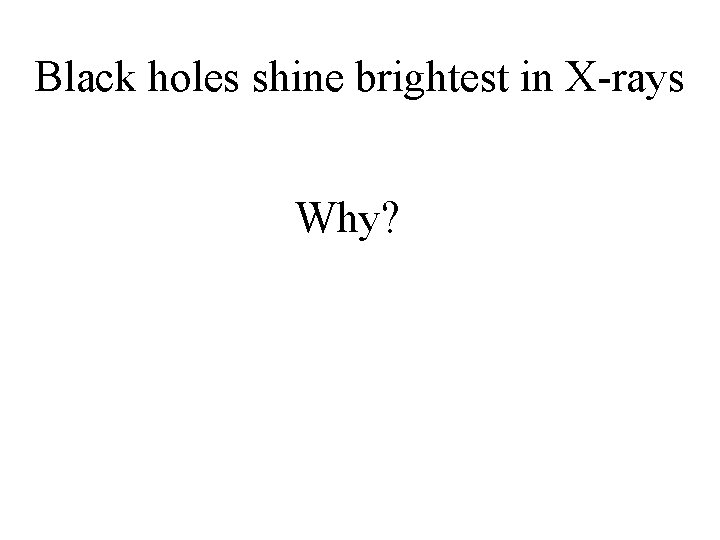 Black holes shine brightest in X-rays

Why?